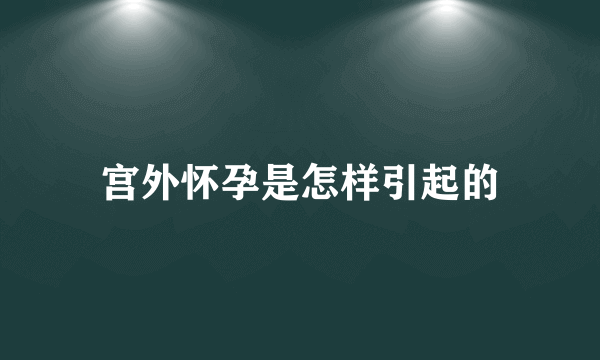 宫外怀孕是怎样引起的